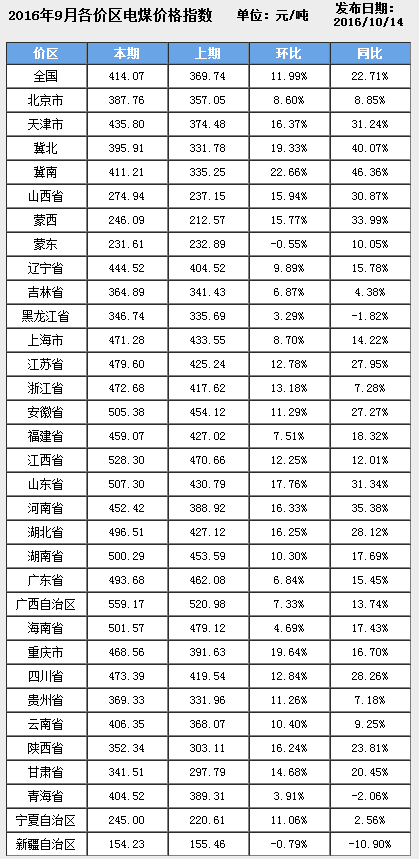 2016年9月各价区电煤价格指数 单位：元/吨 发布日期：2016/10/14

| 价区 | 本期 | 上期 | 环比 | 同比 |
|---|---|---|---|---|
| 全国 | 414.07 | 369.74 | 11.99% | 22.71% |
| 北京市 | 387.76 | 357.05 | 8.60% | 8.85% |
| 天津市 | 435.80 | 374.48 | 16.37% | 31.24% |
| 冀北 | 395.91 | 331.78 | 19.33% | 40.07% |
| 冀南 | 411.21 | 335.25 | 22.66% | 46.36% |
| 山西省 | 274.94 | 237.15 | 15.94% | 30.87% |
| 蒙西 | 246.09 | 212.57 | 15.77% | 33.99% |
| 蒙东 | 231.61 | 232.89 | -0.55% | 10.05% |
| 辽宁省 | 444.52 | 404.52 | 9.89% | 15.78% |
| 吉林省 | 364.89 | 341.43 | 6.87% | 4.38% |
| 黑龙江省 | 346.74 | 335.69 | 3.29% | -1.82% |
| 上海市 | 471.28 | 433.55 | 8.70% | 14.22% |
| 江苏省 | 479.60 | 425.24 | 12.78% | 27.95% |
| 浙江省 | 472.68 | 417.62 | 13.18% | 7.28% |
| 安徽省 | 505.38 | 454.12 | 11.29% | 27.27% |
| 福建省 | 459.07 | 427.02 | 7.51% | 18.32% |
| 江西省 | 528.30 | 470.66 | 12.25% | 12.01% |
| 山东省 | 507.30 | 430.79 | 17.76% | 31.34% |
| 河南省 | 452.42 | 388.92 | 16.33% | 35.38% |
| 湖北省 | 496.51 | 427.12 | 16.25% | 28.12% |
| 湖南省 | 500.29 | 453.59 | 10.30% | 17.69% |
| 广东省 | 493.68 | 462.08 | 6.84% | 15.45% |
| 广西自治区 | 559.17 | 520.98 | 7.33% | 13.74% |
| 海南省 | 501.57 | 479.12 | 4.69% | 17.43% |
| 重庆市 | 468.56 | 391.63 | 19.64% | 16.70% |
| 四川省 | 473.39 | 419.54 | 12.84% | 28.26% |
| 贵州省 | 369.33 | 331.96 | 11.26% | 7.18% |
| 云南省 | 406.35 | 368.07 | 10.40% | 9.25% |
| 陕西省 | 352.34 | 303.11 | 16.24% | 23.81% |
| 甘肃省 | 341.51 | 297.79 | 14.68% | 20.45% |
| 青海省 | 404.52 | 389.31 | 3.91% | -2.06% |
| 宁夏自治区 | 245.00 | 220.61 | 11.06% | 2.56% |
| 新疆自治区 | 154.23 | 155.46 | -0.79% | -10.90% |